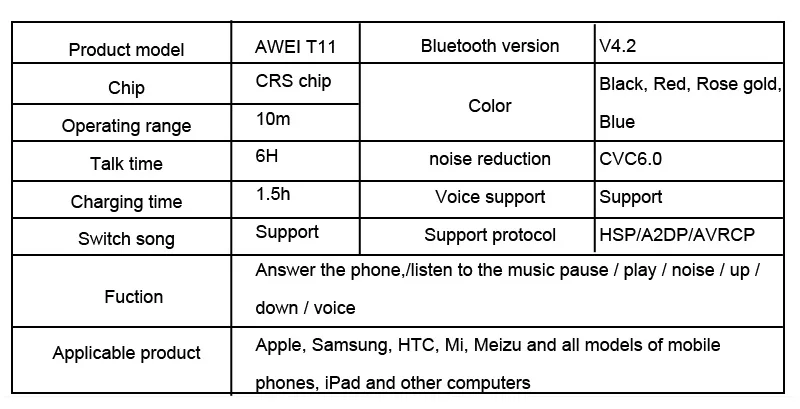 | Product model | AWEI T11 | Bluetooth version | V4.2 |
|---|---|---|---|
| Chip | CRS chip | Color | Black, Red, Rose gold, Blue |
| Operating range | 10m | | |
| Talk time | 6H | noise reduction | CVC6.0 |
| Charging time | 1.5h | Voice support | Support |
| Switch song | Support | Support protocol | HSP/A2DP/AVRCP |
| Fuction | Answer the phone,/listen to the music pause / play / noise / up / down / voice | | |
| Applicable product | Apple, Samsung, HTC, Mi, Meizu and all models of mobile phones, iPad and other computers | | |